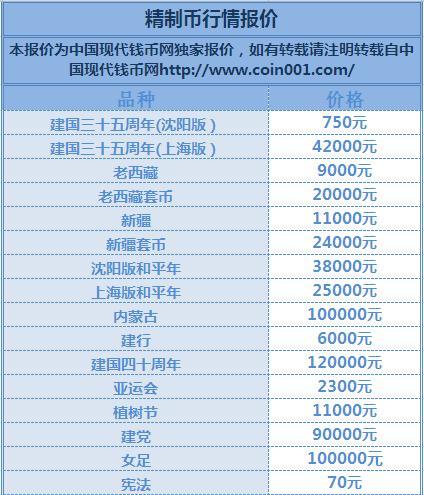 精制币行情报价

本报价为中国现代钱币网独家报价，如有转载请注明转载自中国现代钱币网http://www.coin001.com/

| 品种 | 价格 |
|---|---|
| 建国三十五周年(沈阳版) | 750元 |
| 建国三十五周年(上海版) | 42000元 |
| 老西藏 | 9000元 |
| 老西藏套币 | 20000元 |
| 新疆 | 11000元 |
| 新疆套币 | 24000元 |
| 沈阳版和平年 | 38000元 |
| 上海版和平年 | 25000元 |
| 内蒙古 | 100000元 |
| 建行 | 6000元 |
| 建国四十周年 | 120000元 |
| 亚运会 | 2300元 |
| 植树节 | 11000元 |
| 建党 | 90000元 |
| 女足 | 100000元 |
| 宪法 | 70元 |